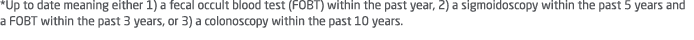 *Up to date meaning either 1) a fecal occult blood test (FOBT) within the past year, 2) a sigmoidoscopy within the past 5 years and a FOBT within the past 3 years, or 3) a colonoscopy within the past 10 years.